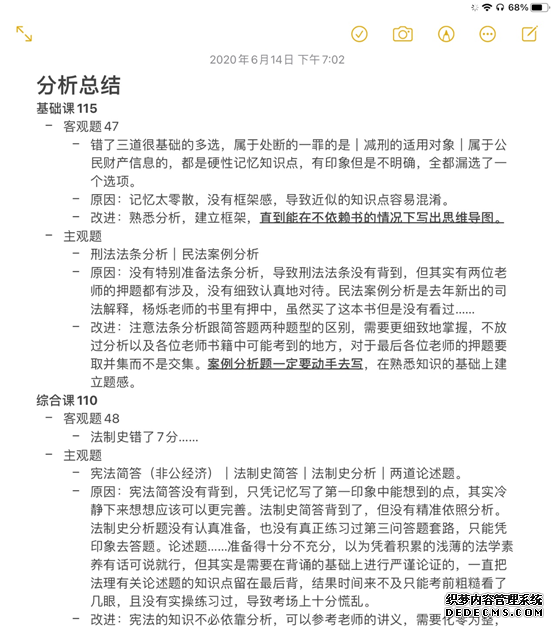 68%

2020年6月14日 下午7:02

分析总结

基础课 115

– 客观题 47

– 错了三道很基础的多选，属于处断的一罪的是｜减刑的适用对象｜属于公民财产信息的，都是硬性记忆知识点，有印象但是不明确，全都漏选了一个选项。

– 原因：记忆太零散，没有框架感，导致近似的知识点容易混淆。

– 改进：熟悉分析，建立框架，直到能在不依赖书的情况下写出思维导图。

– 主观题

– 刑法法条分析｜民法案例分析

– 原因：没有特别准备法条分析，导致刑法法条没有背到，但其实有两位老师的押题都有涉及，没有细致认真地对待。民法案例分析是去年新出的司法解释，杨烁老师的书里有押中，虽然买了这本书但是没有看过……

– 改进：注意法条分析跟简答题两种题型的区别，需要更细致地掌握，不放过分析以及各位老师书籍中可能考到的地方，对于最后各位老师的押题要取并集而不是交集。案例分析题一定要动手去写，在熟悉知识的基础上建立题感。

综合课 110

– 客观题 48

– 法制史错了7分……

– 主观题

– 宪法简答（非公经济）｜法制史简答｜法制史分析｜两道论述题。

– 原因：宪法简答没有背到，只凭记忆写了第一印象中能想到的点，其实冷静下来想想应该可以更完善。法制史简答背到了，但没有精准依照分析。法制史分析题没有认真准备，也没有真正练习过第三问答题套路，只能凭印象去答题。论述题……准备得十分不充分，以为凭着积累的浅薄的法学素养有话可说就行，但其实是需要在背诵的基础上进行严谨论证的，一直把法理有关论述题的知识点留在最后背，结果时间来不及只能考前粗糙看了几眼，且没有实操练习过，导致考场上十分慌乱。

– 改进：宪法的知识不必依靠分析，可以参考老师的讲义，需要化零为整，

织梦内容管理系统
DEDECMS.COM